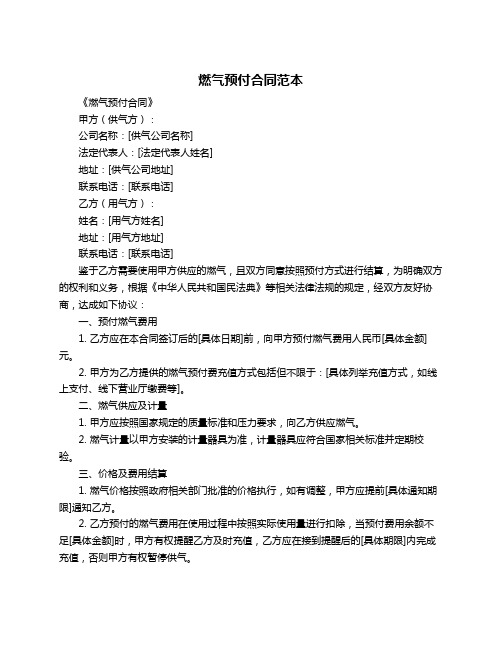 燃气预付合同范本

《燃气预付合同》

甲方（供气方）：

公司名称：[供气公司名称]

法定代表人：[法定代表人姓名]

地址：[供气公司地址]

联系电话：[联系电话]

乙方（用气方）：

姓名：[用气方姓名]

地址：[用气方地址]

联系电话：[联系电话]

鉴于乙方需要使用甲方供应的燃气，且双方同意按照预付方式进行结算，为明确双方的权利和义务，根据《中华人民共和国民法典》等相关法律法规的规定，经双方友好协商，达成如下协议：

一、预付燃气费用

1. 乙方应在本合同签订后的[具体日期]前，向甲方预付燃气费用人民币[具体金额]元。

2. 甲方为乙方提供的燃气预付费充值方式包括但不限于：[具体列举充值方式，如线上支付、线下营业厅缴费等]。

二、燃气供应及计量

1. 甲方应按照国家规定的质量标准和压力要求，向乙方供应燃气。

2. 燃气计量以甲方安装的计量器具为准，计量器具应符合国家相关标准并定期校验。

三、价格及费用结算

1. 燃气价格按照政府相关部门批准的价格执行，如有调整，甲方应提前[具体通知期限]通知乙方。

2. 乙方预付的燃气费用在使用过程中按照实际使用量进行扣除，当预付费用余额不足[具体金额]时，甲方有权提醒乙方及时充值，乙方应在接到提醒后的[具体期限]内完成充值，否则甲方有权暂停供气。